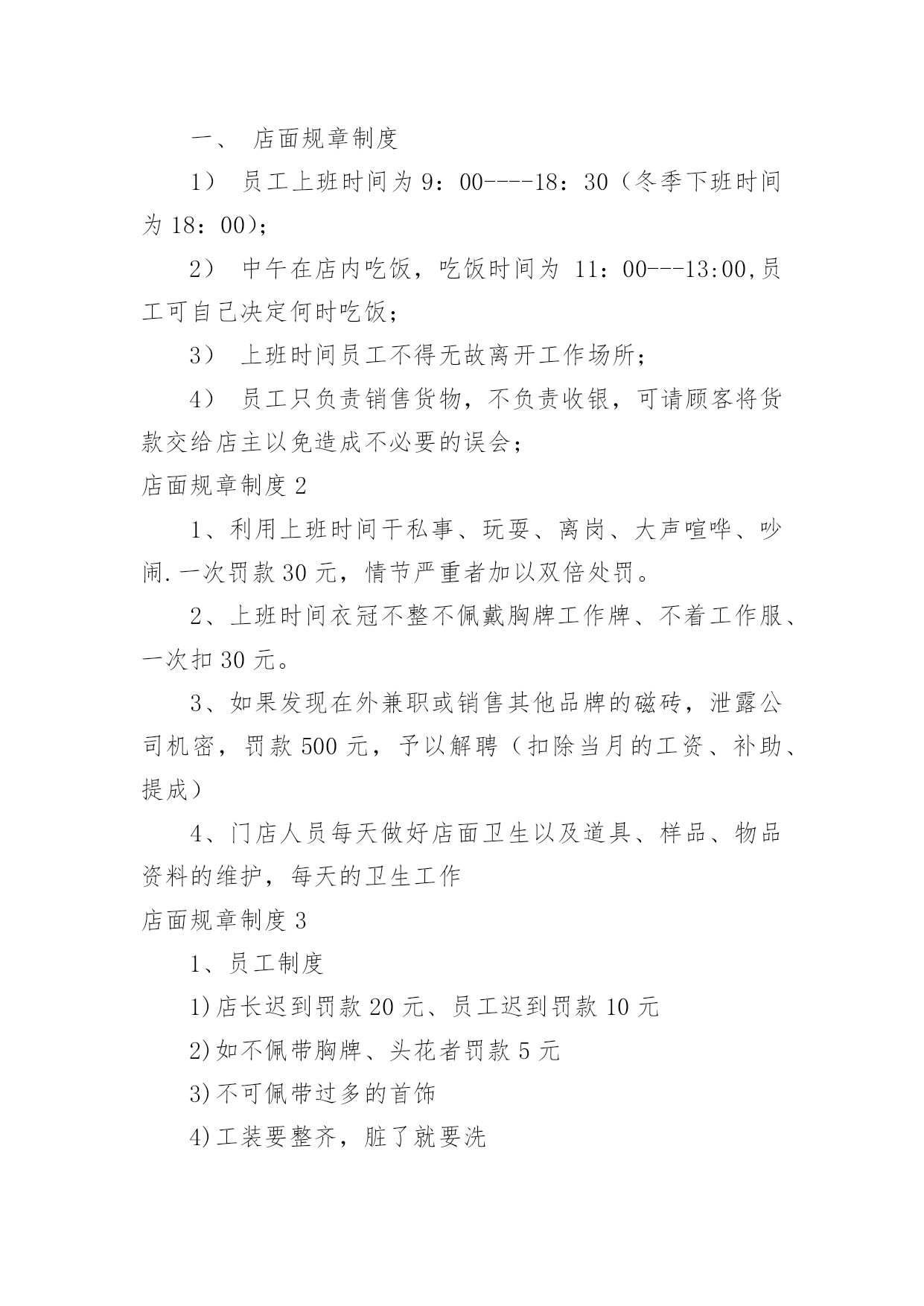 一、 店面规章制度

1） 员工上班时间为 9：00----18：30（冬季下班时间为 18：00）；

2） 中午在店内吃饭，吃饭时间为 11：00---13:00,员工可自己决定何时吃饭；

3） 上班时间员工不得无故离开工作场所；

4） 员工只负责销售货物，不负责收银，可请顾客将货款交给店主以免造成不必要的误会；

店面规章制度 2

1、利用上班时间干私事、玩耍、离岗、大声喧哗、吵闹.一次罚款 30 元，情节严重者加以双倍处罚。

2、上班时间衣冠不整不佩戴胸牌工作牌、不着工作服、一次扣 30 元。

3、如果发现在外兼职或销售其他品牌的磁砖，泄露公司机密，罚款 500 元，予以解聘（扣除当月的工资、补助、提成）

4、门店人员每天做好店面卫生以及道具、样品、物品资料的维护，每天的卫生工作

店面规章制度 3

1、员工制度

1)店长迟到罚款 20 元、员工迟到罚款 10 元

2)如不佩带胸牌、头花者罚款 5 元

3)不可佩带过多的首饰

4)工装要整齐，脏了就要洗